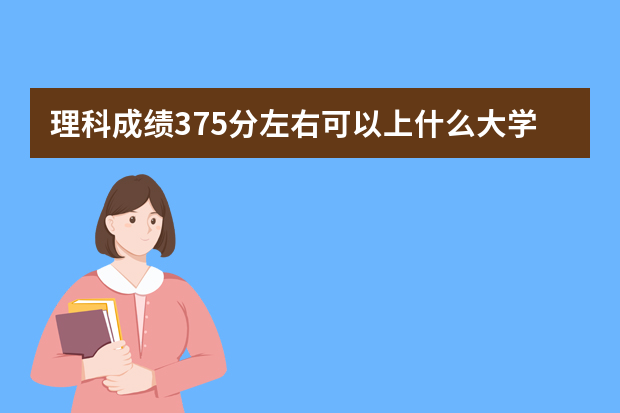 理科成绩375分左右可以上什么大学